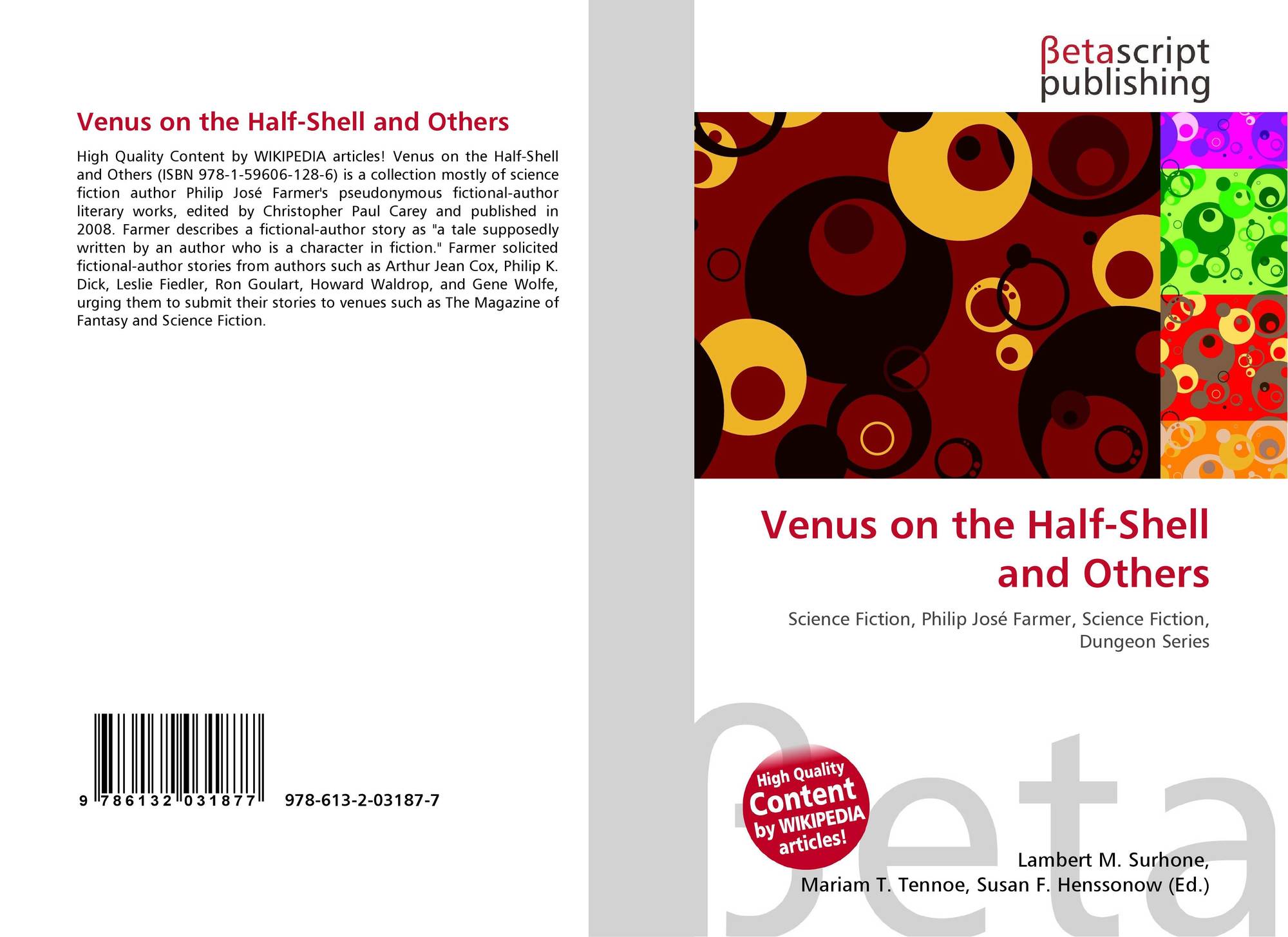 Venus on the Half-Shell and Others

High Quality Content by WIKIPEDIA articles! Venus on the Half-Shell and Others (ISBN 978-1-59606-128-6) is a collection mostly of science fiction author Philip José Farmer's pseudonymous fictional-author literary works, edited by Christopher Paul Carey and published in 2008. Farmer describes a fictional-author story as "a tale supposedly written by an author who is a character in fiction." Farmer solicited fictional-author stories from authors such as Arthur Jean Cox, Philip K. Dick, Leslie Fiedler, Ron Goulart, Howard Waldrop, and Gene Wolfe, urging them to submit their stories to venues such as The Magazine of Fantasy and Science Fiction.

9 786132 031877 978-613-2-03187-7

βetascript
publishing

Venus on the Half-Shell and Others

Science Fiction, Philip José Farmer, Science Fiction, Dungeon Series

High Quality Content by WIKIPEDIA articles!

Lambert M. Surhone,
Mariam T. Tennoe, Susan F. Henssonow (Ed.)

βeta